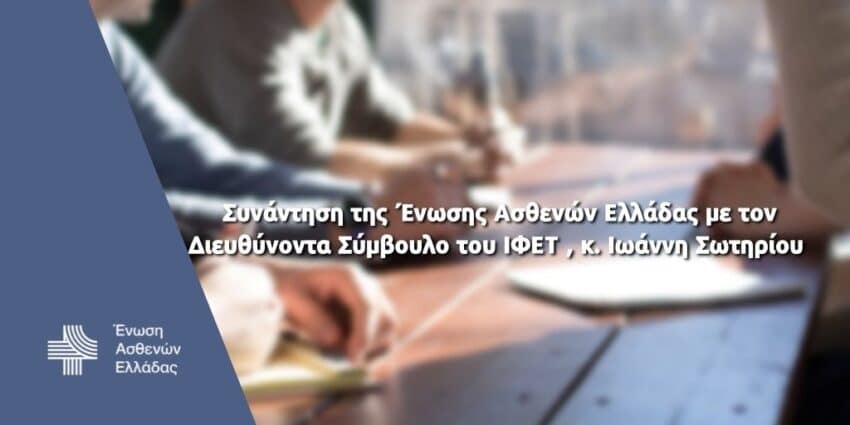 Συνάντηση της Ένωσης Ασθενών Ελλάδας με τον Διευθύνοντα Σύμβουλο του ΙΦΕΤ , κ. Ιωάννη Σωτηρίου

Ένωση Ασθενών Ελλάδας